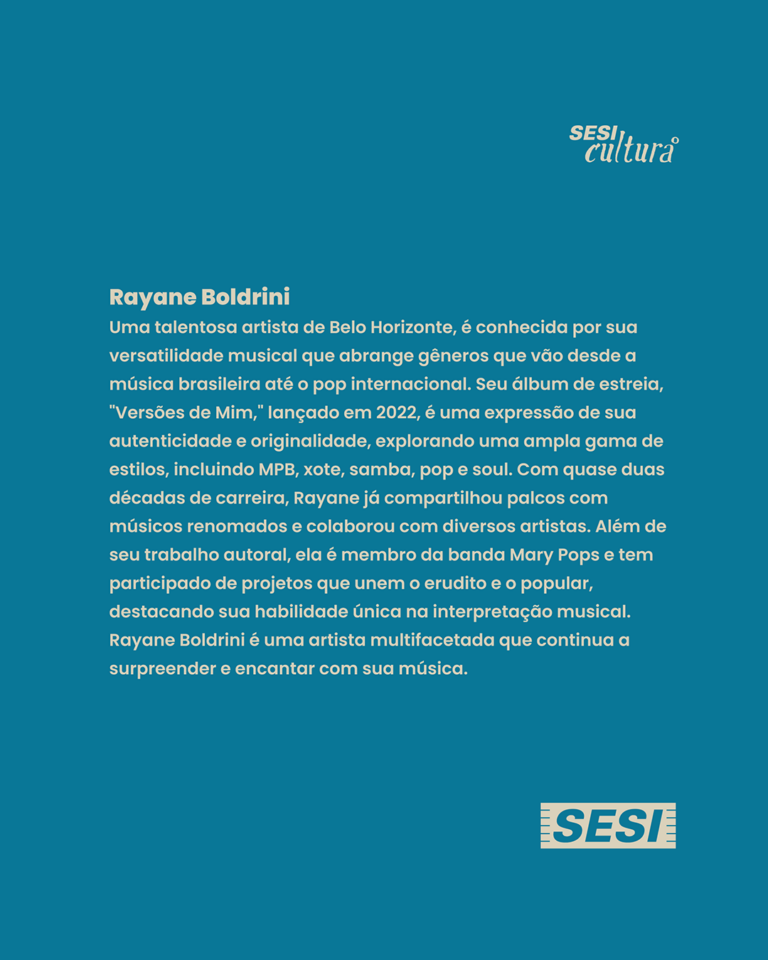 SESI cultura

Rayane Boldrini
Uma talentosa artista de Belo Horizonte, é conhecida por sua versatilidade musical que abrange gêneros que vão desde a música brasileira até o pop internacional. Seu álbum de estreia, "Versões de Mim," lançado em 2022, é uma expressão de sua autenticidade e originalidade, explorando uma ampla gama de estilos, incluindo MPB, xote, samba, pop e soul. Com quase duas décadas de carreira, Rayane já compartilhou palcos com músicos renomados e colaborou com diversos artistas. Além de seu trabalho autoral, ela é membro da banda Mary Pops e tem participado de projetos que unem o erudito e o popular, destacando sua habilidade única na interpretação musical. Rayane Boldrini é uma artista multifacetada que continua a surpreender e encantar com sua música.

SESI